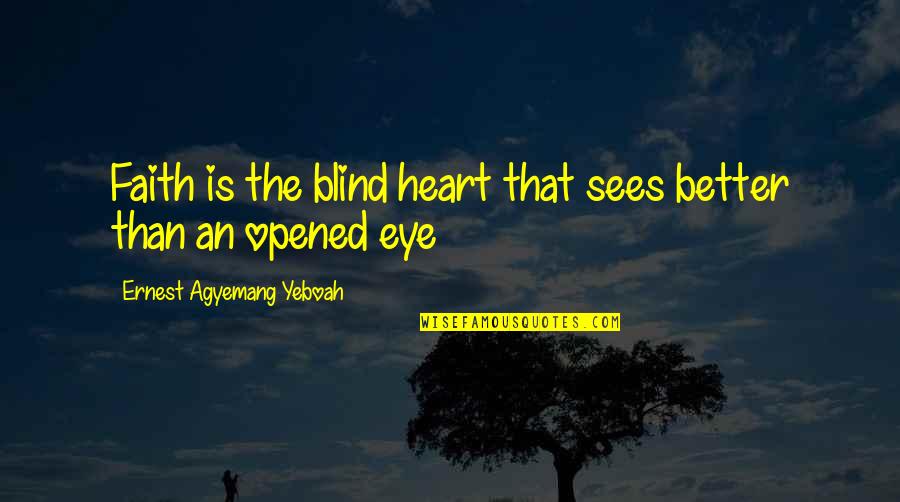 Faith is the blind heart that sees better than an opened eye

Ernest Agyemang Yeboah

WISEFAMOUSQUOTES.COM